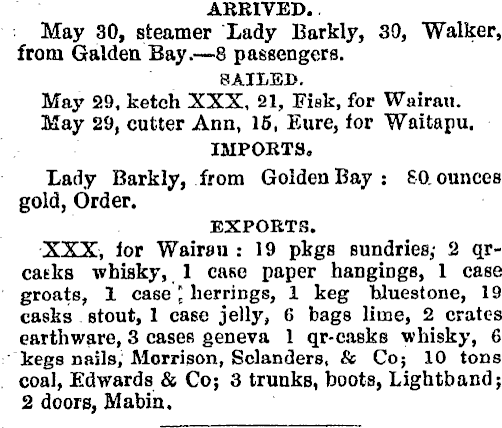 ARRIVED.

May 30, steamer Lady Barkly, 30, Walker, from Galden Bay.—8 passengers.

SAILED.

May 29, ketch XXX, 21, Fisk, for Wairau.

May 29, cutter Ann, 15, Eure, for Waitapu.

IMPORTS.

Lady Barkly, from Golden Bay: 80 ounces gold, Order.

EXPORTS.

XXX, for Wairau: 19 pkgs sundries, 2 qr-casks whisky, 1 case paper hangings, 1 case groats, 1 case herrings, 1 keg bluestone, 19 casks stout, 1 case jelly, 6 bags lime, 2 crates earthware, 3 cases geneva 1 qr-casks whisky, 6 kegs nails, Morrison, Sclanders, & Co; 10 tons coal, Edwards & Co; 3 trunks, boots, Lightband; 2 doors, Mabin.